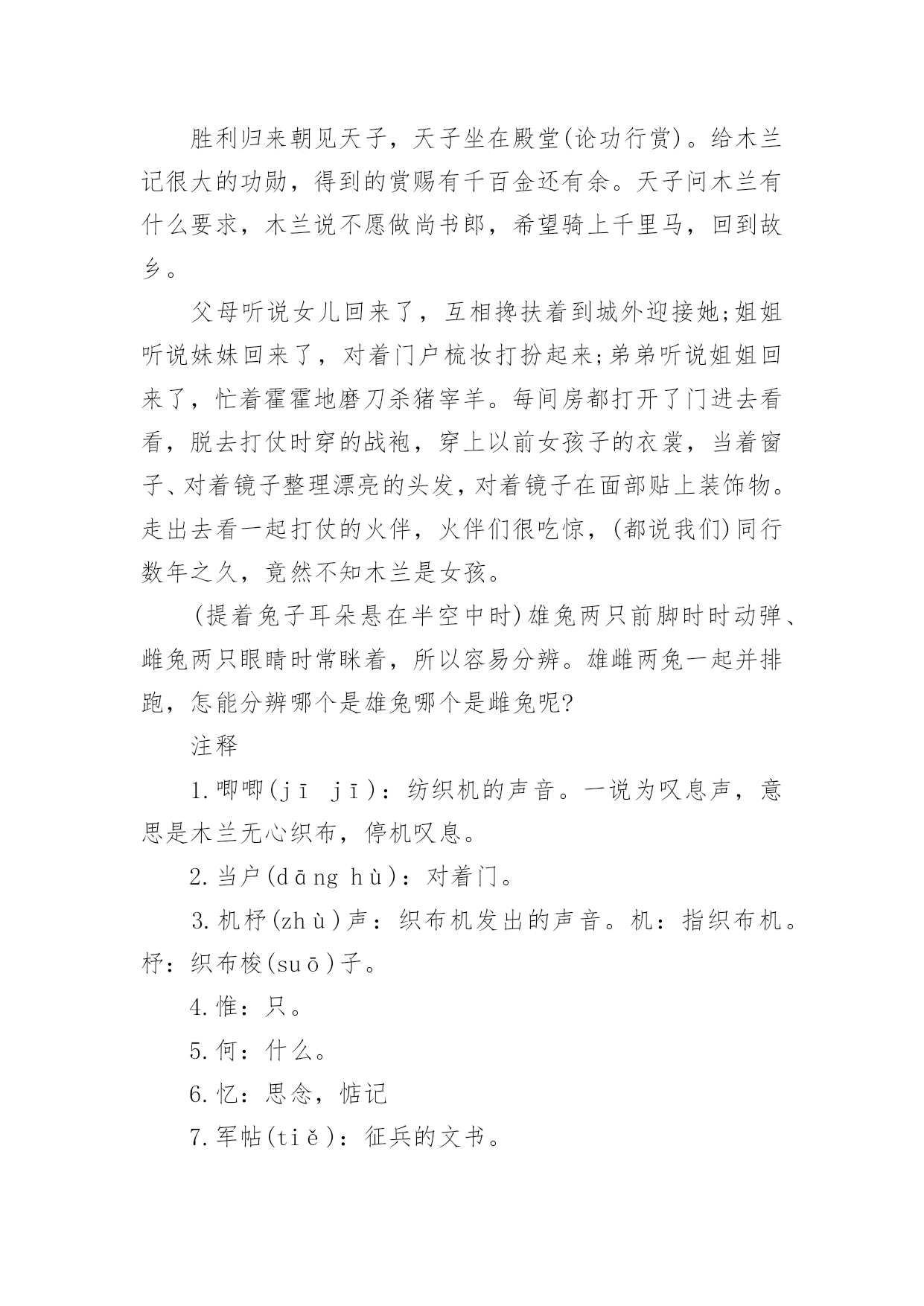 胜利归来朝见天子，天子坐在殿堂(论功行赏)。给木兰记很大的功勋，得到的赏赐有千百金还有余。天子问木兰有什么要求，木兰说不愿做尚书郎，希望骑上千里马，回到故乡。

父母听说女儿回来了，互相搀扶着到城外迎接她;姐姐听说妹妹回来了，对着门户梳妆打扮起来;弟弟听说姐姐回来了，忙着霍霍地磨刀杀猪宰羊。每间房都打开了门进去看看，脱去打仗时穿的战袍，穿上以前女孩子的衣裳，当着窗子、对着镜子整理漂亮的头发，对着镜子在面部贴上装饰物。走出去看一起打仗的火伴，火伴们很吃惊，(都说我们)同行数年之久，竟然不知木兰是女孩。

(提着兔子耳朵悬在半空中时)雄兔两只前脚时时动弹、雌兔两只眼睛时常眯着，所以容易分辨。雄雌两兔一起并排跑，怎能分辨哪个是雄兔哪个是雌兔呢?

注释

1.唧唧(jī jī)：纺织机的声音。一说为叹息声，意思是木兰无心织布，停机叹息。

2.当户(dāng hù)：对着门。

3.机杼(zhù)声：织布机发出的声音。机：指织布机。杼：织布梭(suō)子。

4.惟：只。

5.何：什么。

6.忆：思念，惦记

7.军帖(tiě)：征兵的文书。